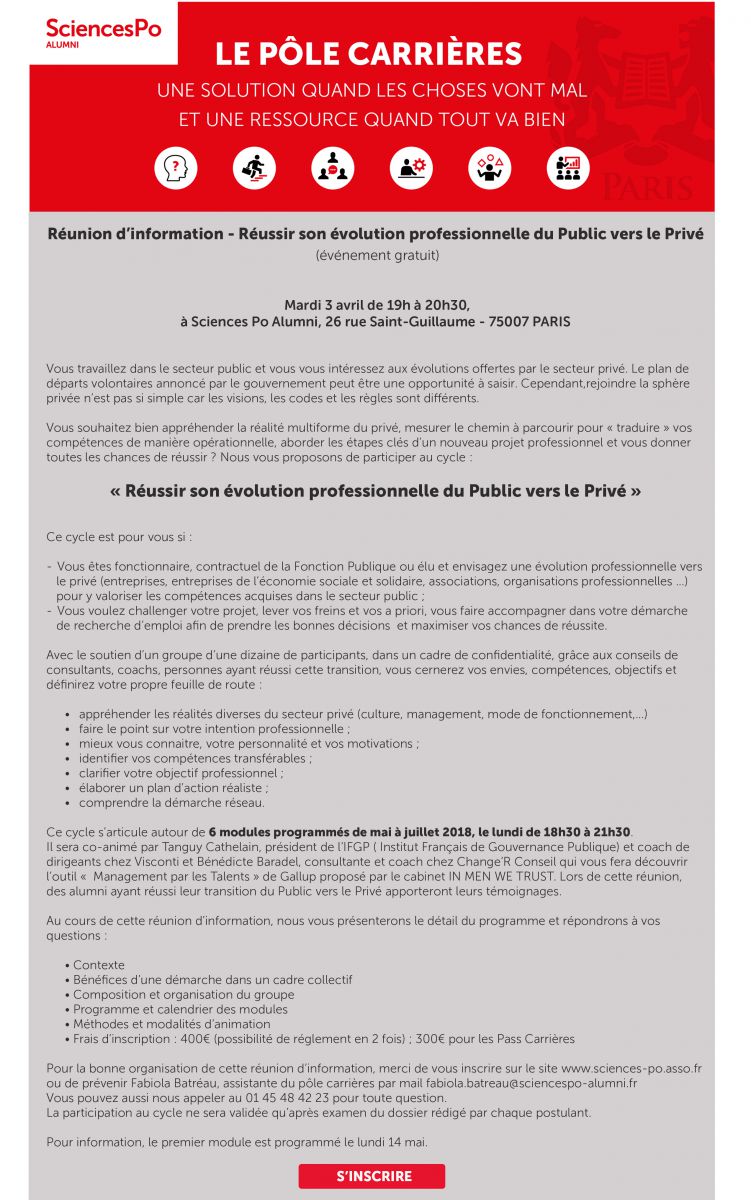 SciencesPo
ALUMNI

LE PÔLE CARRIÈRES
UNE SOLUTION QUAND LES CHOSES VONT MAL
ET UNE RESSOURCE QUAND TOUT VA BIEN

PARIS

Réunion d'information - Réussir son évolution professionnelle du Public vers le Privé
(événement gratuit)

Mardi 3 avril de 19h à 20h30,
à Sciences Po Alumni, 26 rue Saint-Guillaume - 75007 PARIS

Vous travaillez dans le secteur public et vous vous intéressez aux évolutions offertes par le secteur privé. Le plan de départs volontaires annoncé par le gouvernement peut être une opportunité à saisir. Cependant,rejoindre la sphère privée n'est pas si simple car les visions, les codes et les règles sont différents.

Vous souhaitez bien appréhender la réalité multiforme du privé, mesurer le chemin à parcourir pour « traduire » vos compétences de manière opérationnelle, aborder les étapes clés d'un nouveau projet professionnel et vous donner toutes les chances de réussir ? Nous vous proposons de participer au cycle :

« Réussir son évolution professionnelle du Public vers le Privé »

Ce cycle est pour vous si :

- Vous êtes fonctionnaire, contractuel de la Fonction Publique ou élu et envisagez une évolution professionnelle vers le privé (entreprises, entreprises de l'économie sociale et solidaire, associations, organisations professionnelles ...) pour y valoriser les compétences acquises dans le secteur public ;
- Vous voulez challenger votre projet, lever vos freins et vos a priori, vous faire accompagner dans votre démarche de recherche d'emploi afin de prendre les bonnes décisions et maximiser vos chances de réussite.

Avec le soutien d'un groupe d'une dizaine de participants, dans un cadre de confidentialité, grâce aux conseils de consultants, coachs, personnes ayant réussi cette transition, vous cernerez vos envies, compétences, objectifs et définirez votre propre feuille de route :

• appréhender les réalités diverses du secteur privé (culture, management, mode de fonctionnement,...)
• faire le point sur votre intention professionnelle ;
• mieux vous connaitre, votre personnalité et vos motivations ;
• identifier vos compétences transférables ;
• clarifier votre objectif professionnel ;
• élaborer un plan d'action réaliste ;
• comprendre la démarche réseau.

Ce cycle s'articule autour de 6 modules programmés de mai à juillet 2018, le lundi de 18h30 à 21h30.
Il sera co-animé par Tanguy Cathelain, président de l'IFGP ( Institut Français de Gouvernance Publique) et coach de dirigeants chez Visconti et Bénédicte Baradel, consultante et coach chez Change'R Conseil qui vous fera découvrir l'outil « Management par les Talents » de Gallup proposé par le cabinet IN MEN WE TRUST. Lors de cette réunion, des alumni ayant réussi leur transition du Public vers le Privé apporteront leurs témoignages.

Au cours de cette réunion d'information, nous vous présenterons le détail du programme et répondrons à vos questions :

• Contexte
• Bénéfices d'une démarche dans un cadre collectif
• Composition et organisation du groupe
• Programme et calendrier des modules
• Méthodes et modalités d'animation
• Frais d'inscription : 400€ (possibilité de réglement en 2 fois) ; 300€ pour les Pass Carrières

Pour la bonne organisation de cette réunion d'information, merci de vous inscrire sur le site www.sciences-po.asso.fr ou de prévenir Fabiola Batréau, assistante du pôle carrières par mail fabiola.batreau@sciencespo-alumni.fr
Vous pouvez aussi nous appeler au 01 45 48 42 23 pour toute question.
La participation au cycle ne sera validée qu'après examen du dossier rédigé par chaque postulant.

Pour information, le premier module est programmé le lundi 14 mai.

S'INSCRIRE